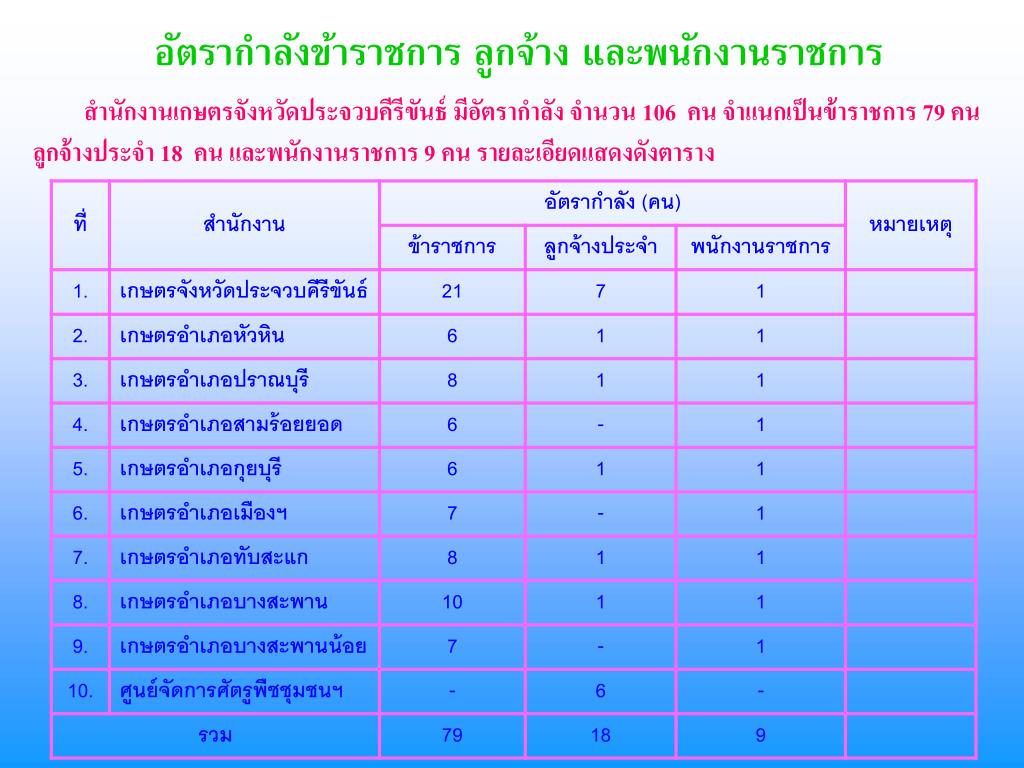 อัตรากำลังข้าราชการ ลูกจ้าง และพนักงานราชการ

สำนักงานเกษตรจังหวัดประจวบคีรีขันธ์ มีอัตรากำลัง จำนวน 106 คน จำแนกเป็นข้าราชการ 79 คน ลูกจ้างประจำ 18 คน และพนักงานราชการ 9 คน รายละเอียดแสดงดังตาราง

| ที่ | สำนักงาน | อัตรากำลัง (คน) ข้าราชการ | อัตรากำลัง (คน) ลูกจ้างประจำ | อัตรากำลัง (คน) พนักงานราชการ | หมายเหตุ |
|---|---|---|---|---|---|
| 1. | เกษตรจังหวัดประจวบคีรีขันธ์ | 21 | 7 | 1 | |
| 2. | เกษตรอำเภอหัวหิน | 6 | 1 | 1 | |
| 3. | เกษตรอำเภอปราณบุรี | 8 | 1 | 1 | |
| 4. | เกษตรอำเภอสามร้อยยอด | 6 | - | 1 | |
| 5. | เกษตรอำเภอกุยบุรี | 6 | 1 | 1 | |
| 6. | เกษตรอำเภอเมืองฯ | 7 | - | 1 | |
| 7. | เกษตรอำเภอทับสะแก | 8 | 1 | 1 | |
| 8. | เกษตรอำเภอบางสะพาน | 10 | 1 | 1 | |
| 9. | เกษตรอำเภอบางสะพานน้อย | 7 | - | 1 | |
| 10. | ศูนย์จัดการศัตรูพืชชุมชนฯ | - | 6 | - | |
| รวม | | 79 | 18 | 9 | |